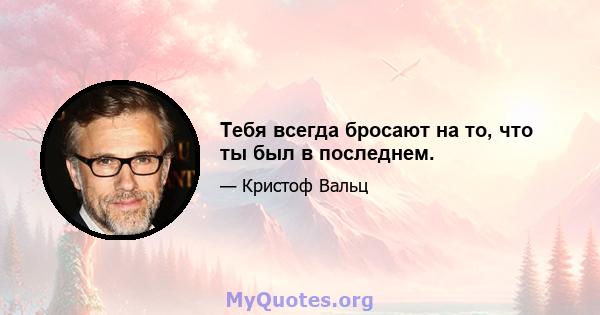 Тебя всегда бросают на то, что ты был в последнем.

— Кристоф Вальц

MyQuotes.org